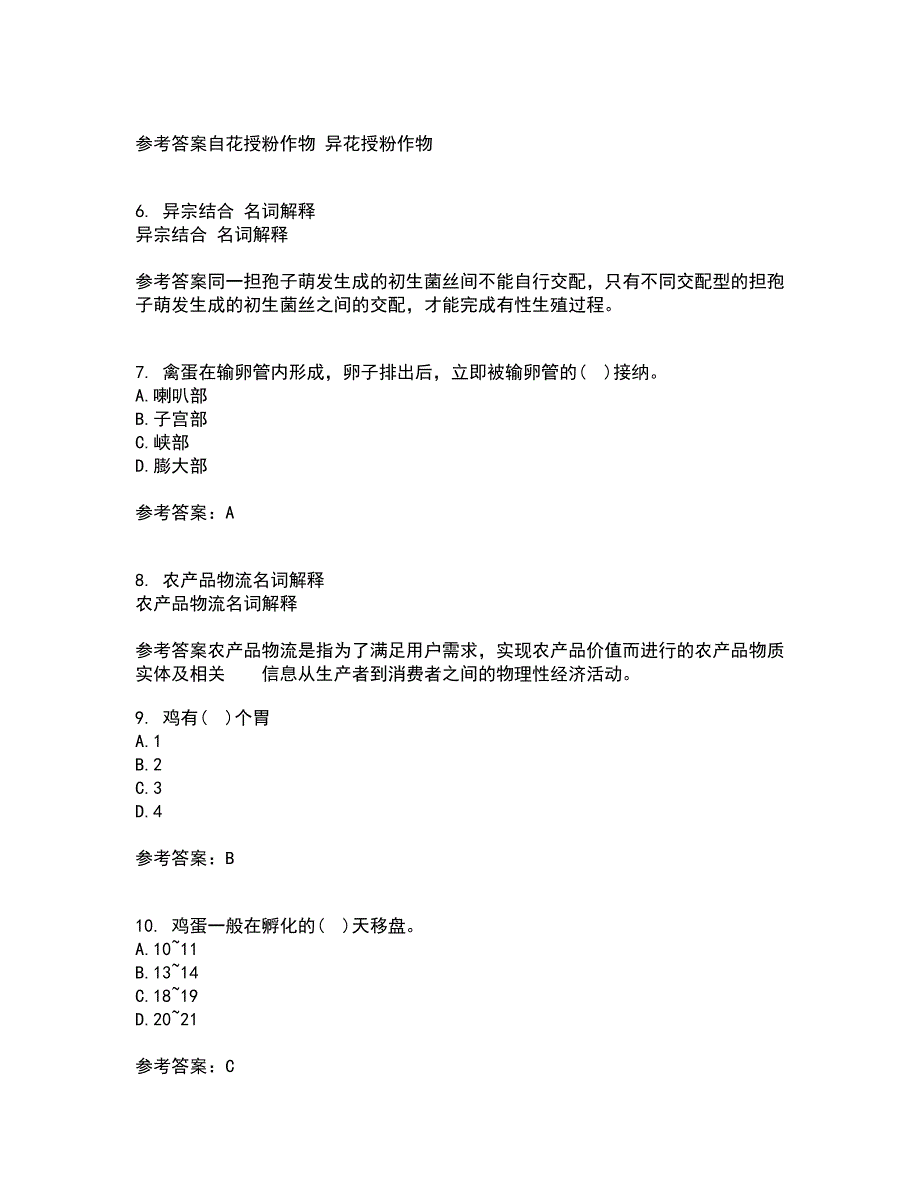 参考答案自花授粉作物 异花授粉作物

6. 异宗结合 名词解释
异宗结合 名词解释

参考答案同一担孢子萌发生成的初生菌丝间不能自行交配，只有不同交配型的担孢子萌发生成的初生菌丝之间的交配，才能完成有性生殖过程。

7. 禽蛋在输卵管内形成，卵子排出后，立即被输卵管的( )接纳。
A.喇叭部
B.子宫部
C.峡部
D.膨大部

参考答案：A

8. 农产品物流名词解释
农产品物流名词解释

参考答案农产品物流是指为了满足用户需求，实现农产品价值而进行的农产品物质实体及相关 信息从生产者到消费者之间的物理性经济活动。

9. 鸡有( )个胃
A.1
B.2
C.3
D.4

参考答案：B

10. 鸡蛋一般在孵化的( )天移盘。
A.10~11
B.13~14
C.18~19
D.20~21

参考答案：C